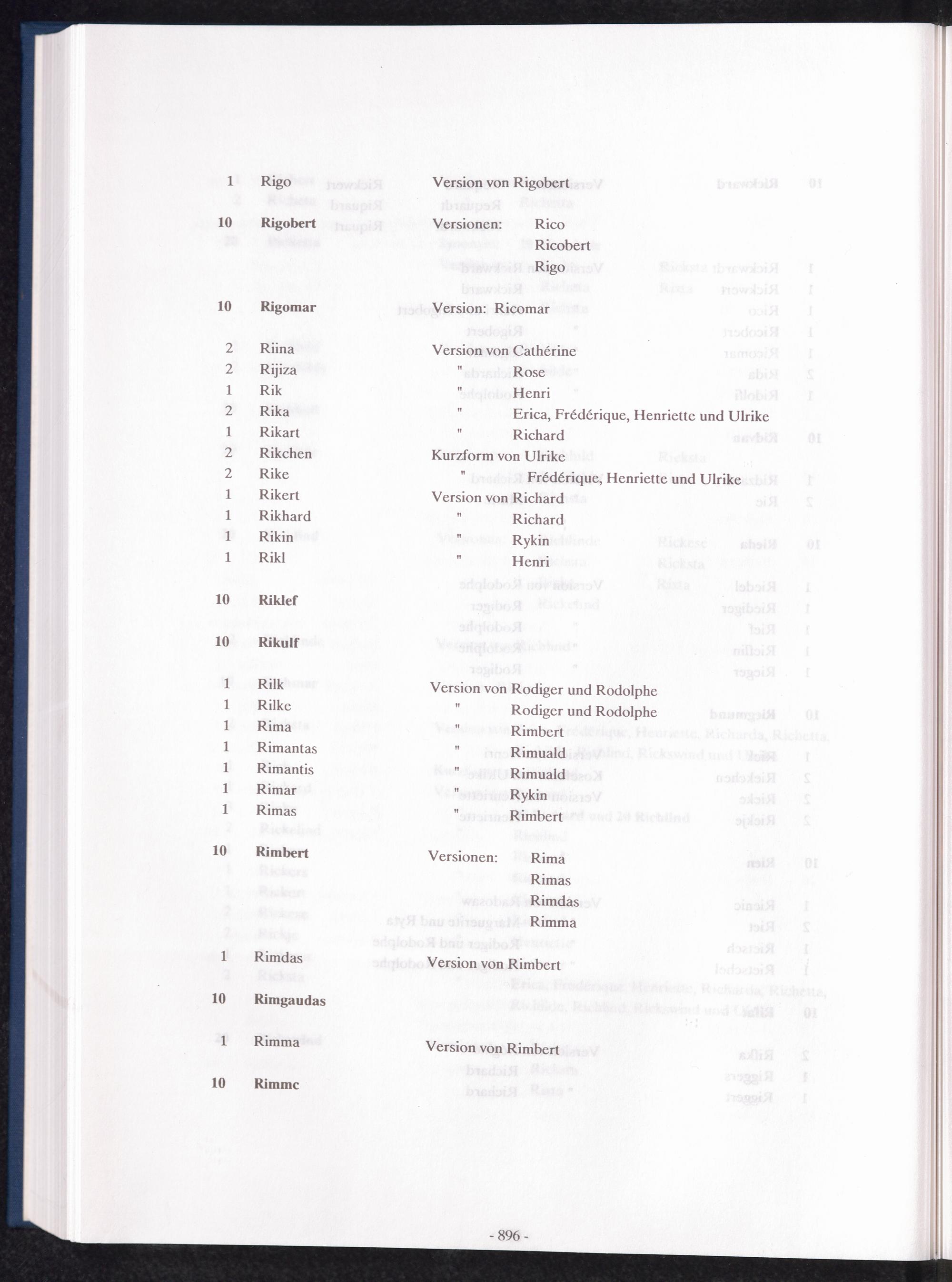 1 Rigo Version von Rigobert

10 Rigobert Versionen: Rico
Ricobert
Rigo

10 Rigomar Version: Ricomar

2 Riina Version von Cathérine
2 Rijiza " Rose
1 Rik " Henri
2 Rika " Erica, Frédérique, Henriette und Ulrike
1 Rikart " Richard
2 Rikchen Kurzform von Ulrike
2 Rike " Frédérique, Henriette und Ulrike
1 Rikert Version von Richard
1 Rikhard " Richard
1 Rikin " Rykin
1 Rikl " Henri

10 Riklef

10 Rikulf

1 Rilk Version von Rodiger und Rodolphe
1 Rilke " Rodiger und Rodolphe
1 Rima " Rimbert
1 Rimantas " Rimuald
1 Rimantis " Rimuald
1 Rimar " Rykin
1 Rimas " Rimbert

10 Rimbert Versionen: Rima
Rimas
Rimdas
Rimma

1 Rimdas Version von Rimbert

10 Rimgaudas

1 Rimma Version von Rimbert

10 Rimmc

- 896 -